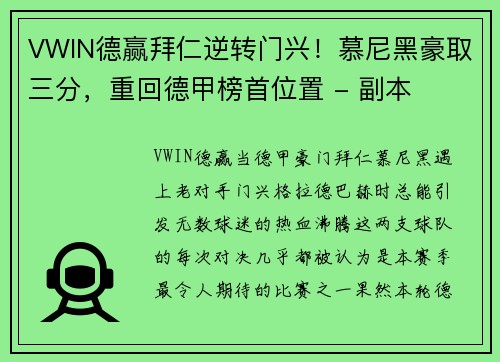 VWIN德赢拜仁逆转门兴！慕尼黑豪取三分，重回德甲榜首位置 - 副本

VWIN德赢当德甲豪门拜仁慕尼黑遇上老对手门兴格拉德巴赫时总能引发无数球迷的热血沸腾这两支球队的每次对决几乎都被认为是本赛季最令人期待的比赛之一果然本轮德